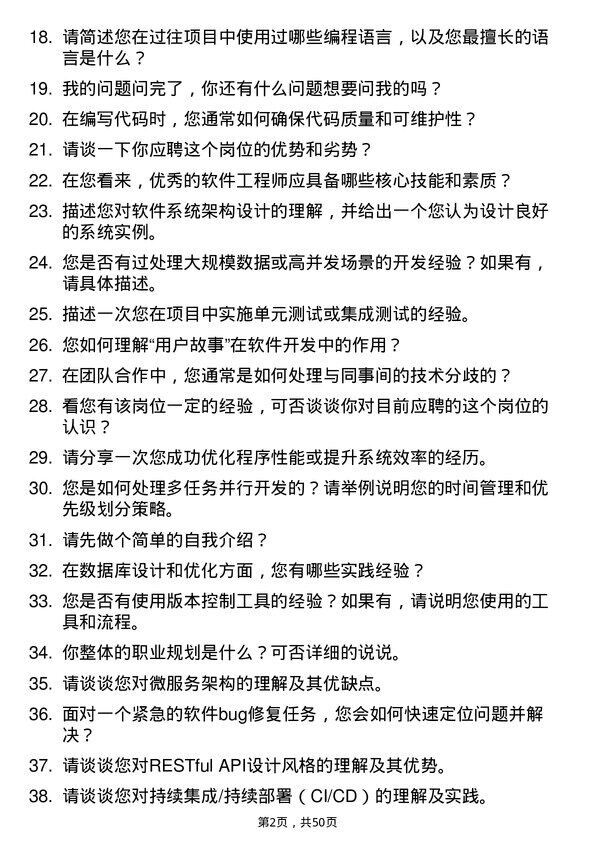 18. 请简述您在过往项目中使用过哪些编程语言，以及您最擅长的语言是什么？

19. 我的问题问完了，你还有什么问题想要问我的吗？

20. 在编写代码时，您通常如何确保代码质量和可维护性？

21. 请谈一下你应聘这个岗位的优势和劣势？

22. 在您看来，优秀的软件工程师应具备哪些核心技能和素质？

23. 描述您对软件系统架构设计的理解，并给出一个您认为设计良好的系统实例。

24. 您是否有过处理大规模数据或高并发场景的开发经验？如果有，请具体描述。

25. 描述一次您在项目中实施单元测试或集成测试的经验。

26. 您如何理解“用户故事”在软件开发中的作用？

27. 在团队合作中，您通常是如何处理与同事间的技术分歧的？

28. 看您有该岗位一定的经验，可否谈谈你对目前应聘的这个岗位的认识？

29. 请分享一次您成功优化程序性能或提升系统效率的经历。

30. 您是如何处理多任务并行开发的？请举例说明您的时间管理和优先级划分策略。

31. 请先做个简单的自我介绍？

32. 在数据库设计和优化方面，您有哪些实践经验？

33. 您是否有使用版本控制工具的经验？如果有，请说明您使用的工具和流程。

34. 你整体的职业规划是什么？可否详细的说说。

35. 请谈谈您对微服务架构的理解及其优缺点。

36. 面对一个紧急的软件bug修复任务，您会如何快速定位问题并解决？

37. 请谈谈您对RESTful API设计风格的理解及其优势。

38. 请谈谈您对持续集成/持续部署（CI/CD）的理解及实践。

第2页，共50页